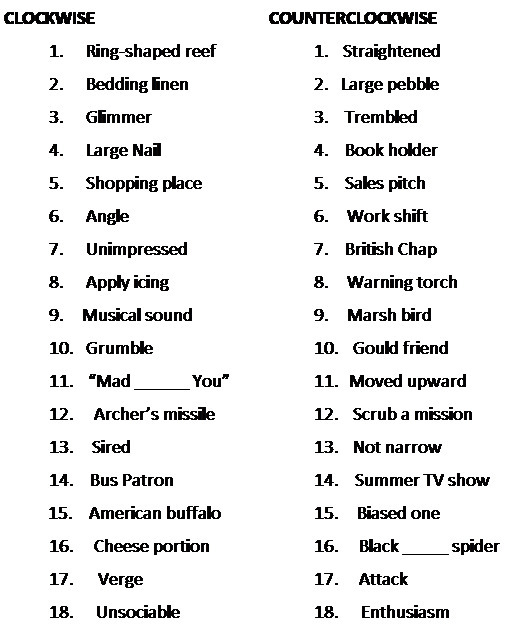 CLOCKWISE

1. Ring-shaped reef
2. Bedding linen
3. Glimmer
4. Large Nail
5. Shopping place
6. Angle
7. Unimpressed
8. Apply icing
9. Musical sound
10. Grumble
11. "Mad ______ You"
12. Archer's missile
13. Sired
14. Bus Patron
15. American buffalo
16. Cheese portion
17. Verge
18. Unsociable

COUNTERCLOCKWISE

1. Straightened
2. Large pebble
3. Trembled
4. Book holder
5. Sales pitch
6. Work shift
7. British Chap
8. Warning torch
9. Marsh bird
10. Gould friend
11. Moved upward
12. Scrub a mission
13. Not narrow
14. Summer TV show
15. Biased one
16. Black _____ spider
17. Attack
18. Enthusiasm